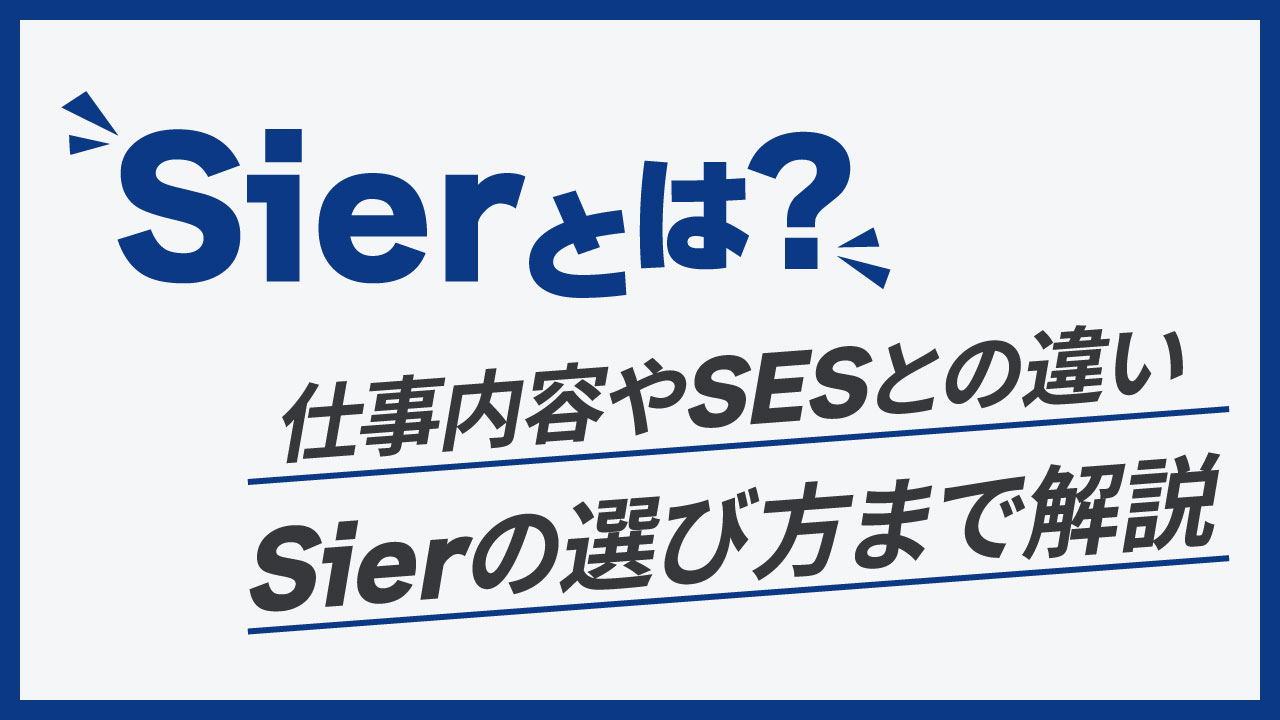 Sierとは?

仕事内容やSESとの違い

Sierの選び方まで解説